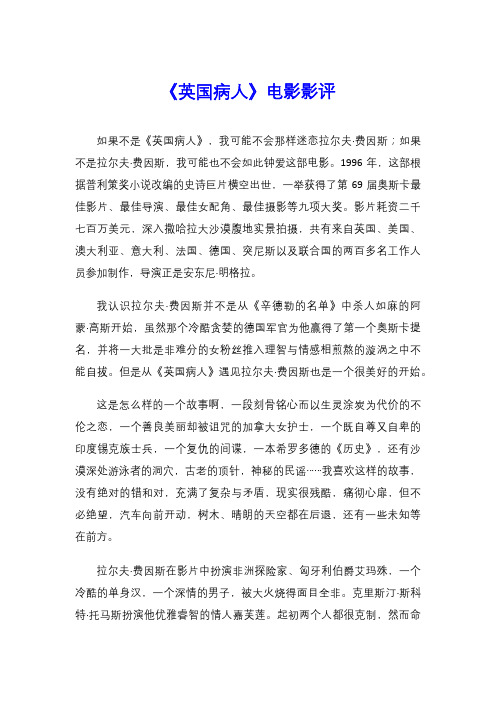 《英国病人》电影影评

如果不是《英国病人》，我可能不会那样迷恋拉尔夫·费因斯；如果不是拉尔夫·费因斯，我可能也不会如此钟爱这部电影。1996 年，这部根据普利策奖小说改编的史诗巨片横空出世，一举获得了第 69 届奥斯卡最佳影片、最佳导演、最佳女配角、最佳摄影等九项大奖。影片耗资二千七百万美元，深入撒哈拉大沙漠腹地实景拍摄，共有来自英国、美国、澳大利亚、意大利、法国、德国、突尼斯以及联合国的两百多名工作人员参加制作，导演正是安东尼·明格拉。

我认识拉尔夫·费因斯并不是从《辛德勒的名单》中杀人如麻的阿蒙·高斯开始，虽然那个冷酷贪婪的德国军官为他赢得了第一个奥斯卡提名，并将一大批是非难分的女粉丝推入理智与情感相煎熬的漩涡之中不能自拔。但是从《英国病人》遇见拉尔夫·费因斯也是一个很美好的开始。

这是怎么样的一个故事啊，一段刻骨铭心而以生灵涂炭为代价的不伦之恋，一个善良美丽却被诅咒的加拿大女护士，一个既自尊又自卑的印度锡克族士兵，一个复仇的间谍，一本希罗多德的《历史》，还有沙漠深处游泳者的洞穴，古老的顶针，神秘的民谣……我喜欢这样的故事，没有绝对的错和对，充满了复杂与矛盾，现实很残酷，痛彻心扉，但不必绝望，汽车向前开动，树木、晴朗的天空都在后退，还有一些未知等在前方。

拉尔夫·费因斯在影片中扮演非洲探险家、匈牙利伯爵艾玛殊，一个冷酷的单身汉，一个深情的男子，被大火烧得面目全非。克里斯汀·斯科特·托马斯扮演他优雅睿智的情人嘉芙莲。起初两个人都很克制，然而命